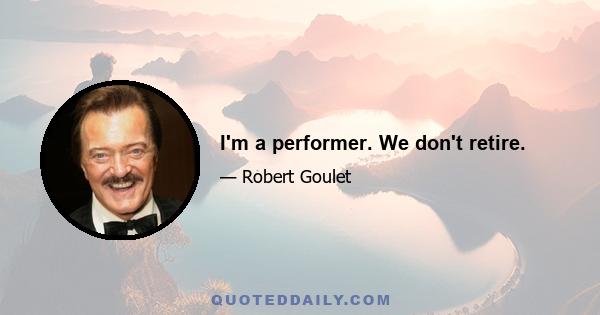 I'm a performer. We don't retire.

— Robert Goulet

QUOTEDDAILY.COM